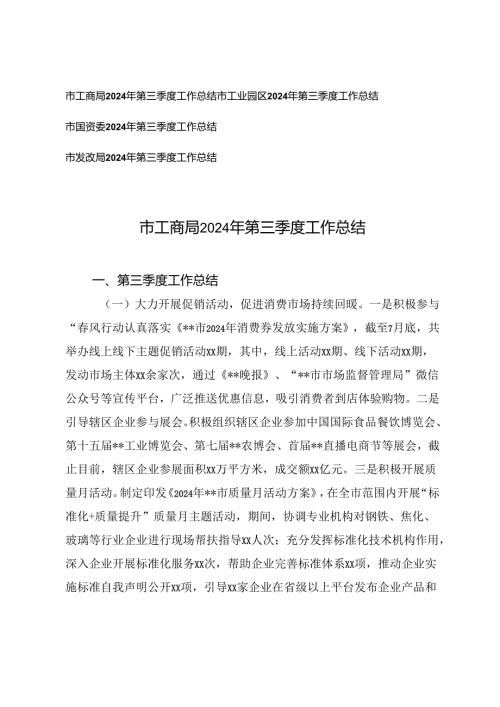 市工商局2024年第三季度工作总结市工业园区2024年第三季度工作总结

市国资委2024年第三季度工作总结

市发改局2024年第三季度工作总结

市工商局2024年第三季度工作总结

一、第三季度工作总结

（一）大力开展促销活动，促进消费市场持续回暖。一是积极参与“春风行动认真落实《**市2024年消费券发放实施方案》，截至7月底，共举办线上线下主题促销活动xx期，其中，线上活动xx期、线下活动xx期，发动市场主体xx余家次，通过《**晚报》、“**市市场监督管理局”微信公众号等宣传平台，广泛推送优惠信息，吸引消费者到店体验购物。二是引导辖区企业参与展会。积极组织辖区企业参加中国国际食品餐饮博览会、第十五届**工业博览会、第七届**农博会、首届**直播电商节等展会，截止目前，辖区企业参展面积xx万平方米，成交额xx亿元。三是积极开展质量月活动。制定印发《2024年**市质量月活动方案》，在全市范围内开展“标准化+质量提升”质量月主题活动，期间，协调专业机构对钢铁、焦化、玻璃等行业企业进行现场帮扶指导xx人次；充分发挥标准化技术机构作用，深入企业开展标准化服务xx次，帮助企业完善标准体系xx项，推动企业实施标准自我声明公开xx项，引导xx家企业在省级以上平台发布企业产品和